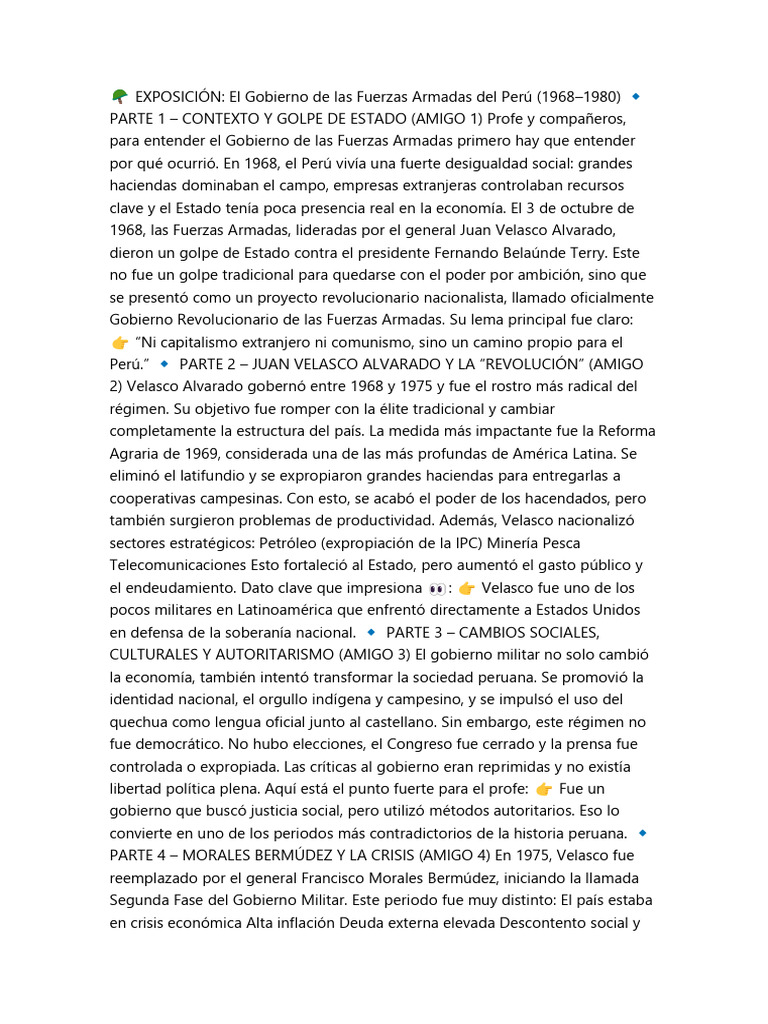 🪖 EXPOSICIÓN: El Gobierno de las Fuerzas Armadas del Perú (1968–1980) 🔹 PARTE 1 – CONTEXTO Y GOLPE DE ESTADO (AMIGO 1) Profe y compañeros, para entender el Gobierno de las Fuerzas Armadas primero hay que entender por qué ocurrió. En 1968, el Perú vivía una fuerte desigualdad social: grandes haciendas dominaban el campo, empresas extranjeras controlaban recursos clave y el Estado tenía poca presencia real en la economía. El 3 de octubre de 1968, las Fuerzas Armadas, lideradas por el general Juan Velasco Alvarado, dieron un golpe de Estado contra el presidente Fernando Belaúnde Terry. Este no fue un golpe tradicional para quedarse con el poder por ambición, sino que se presentó como un proyecto revolucionario nacionalista, llamado oficialmente Gobierno Revolucionario de las Fuerzas Armadas. Su lema principal fue claro: 👉 "Ni capitalismo extranjero ni comunismo, sino un camino propio para el Perú." 🔹 PARTE 2 – JUAN VELASCO ALVARADO Y LA "REVOLUCIÓN" (AMIGO 2) Velasco Alvarado gobernó entre 1968 y 1975 y fue el rostro más radical del régimen. Su objetivo fue romper con la élite tradicional y cambiar completamente la estructura del país. La medida más impactante fue la Reforma Agraria de 1969, considerada una de las más profundas de América Latina. Se eliminó el latifundio y se expropiaron grandes haciendas para entregarlas a cooperativas campesinas. Con esto, se acabó el poder de los hacendados, pero también surgieron problemas de productividad. Además, Velasco nacionalizó sectores estratégicos: Petróleo (expropiación de la IPC) Minería Pesca Telecomunicaciones Esto fortaleció al Estado, pero aumentó el gasto público y el endeudamiento. Dato clave que impresiona 👀: 👉 Velasco fue uno de los pocos militares en Latinoamérica que enfrentó directamente a Estados Unidos en defensa de la soberanía nacional. 🔹 PARTE 3 – CAMBIOS SOCIALES, CULTURALES Y AUTORITARISMO (AMIGO 3) El gobierno militar no solo cambió la economía, también intentó transformar la sociedad peruana. Se promovió la identidad nacional, el orgullo indígena y campesino, y se impulsó el uso del quechua como lengua oficial junto al castellano. Sin embargo, este régimen no fue democrático. No hubo elecciones, el Congreso fue cerrado y la prensa fue controlada o expropiada. Las críticas al gobierno eran reprimidas y no existía libertad política plena. Aquí está el punto fuerte para el profe: 👉 Fue un gobierno que buscó justicia social, pero utilizó métodos autoritarios. Eso lo convierte en uno de los periodos más contradictorios de la historia peruana. 🔹 PARTE 4 – MORALES BERMÚDEZ Y LA CRISIS (AMIGO 4) En 1975, Velasco fue reemplazado por el general Francisco Morales Bermúdez, iniciando la llamada Segunda Fase del Gobierno Militar. Este periodo fue muy distinto: El país estaba en crisis económica Alta inflación Deuda externa elevada Descontento social y